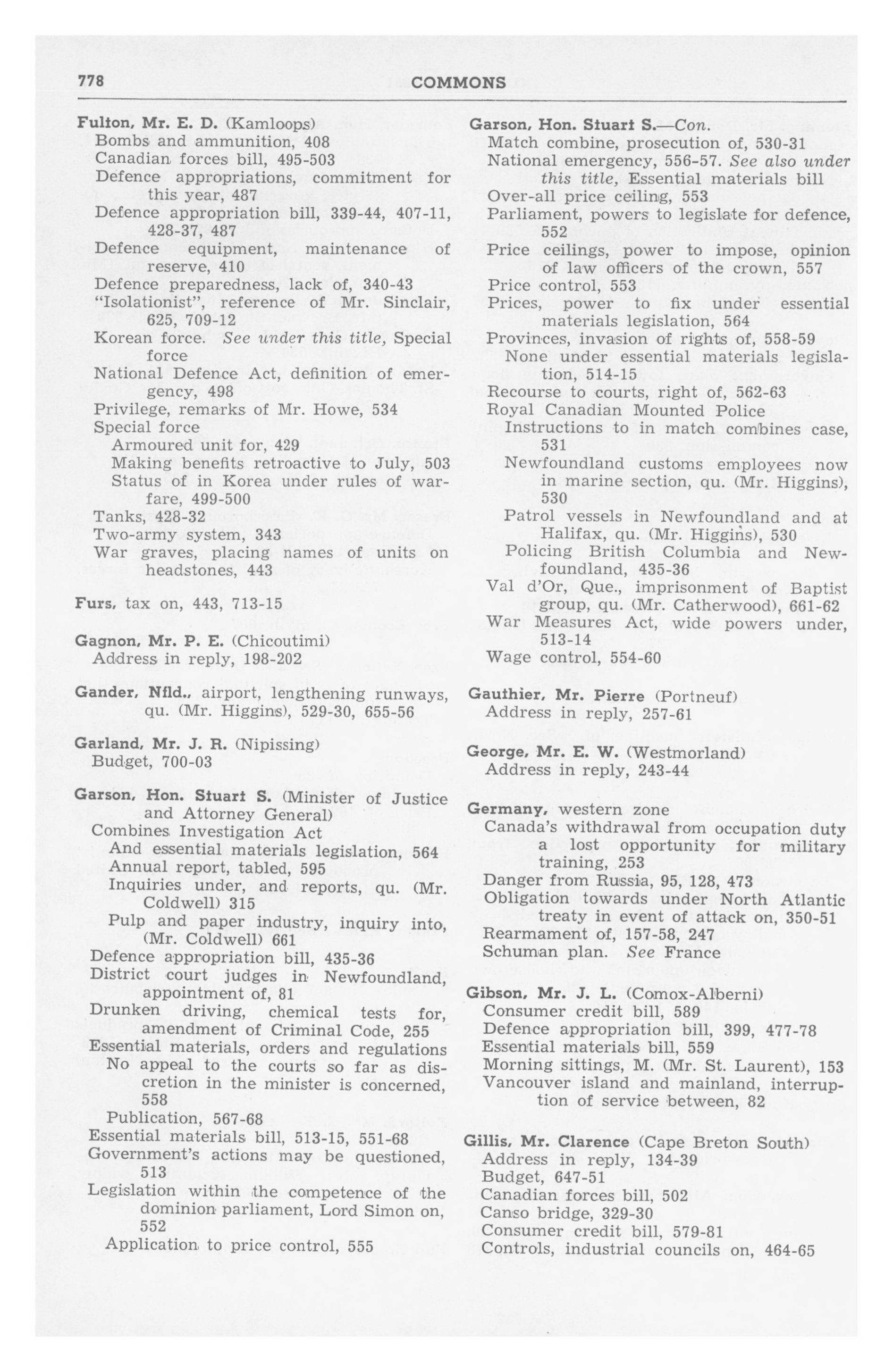 778 COMMONS

Fulton, Mr. E. D. (Kamloops)
Bombs and ammunition, 408
Canadian forces bill, 495-503
Defence appropriations, commitment for this year, 487
Defence appropriation bill, 339-44, 407-11, 428-37, 487
Defence equipment, maintenance of reserve, 410
Defence preparedness, lack of, 340-43
"Isolationist", reference of Mr. Sinclair, 625, 709-12
Korean force. See under this title, Special force
National Defence Act, definition of emergency, 498
Privilege, remarks of Mr. Howe, 534
Special force
Armoured unit for, 429
Making benefits retroactive to July, 503
Status of in Korea under rules of warfare, 499-500
Tanks, 428-32
Two-army system, 343
War graves, placing names of units on headstones, 443

Furs, tax on, 443, 713-15

Gagnon, Mr. P. E. (Chicoutimi)
Address in reply, 198-202

Gander, Nfld., airport, lengthening runways, qu. (Mr. Higgins), 529-30, 655-56

Garland, Mr. J. R. (Nipissing)
Budget, 700-03

Garson, Hon. Stuart S. (Minister of Justice and Attorney General)
Combines Investigation Act
And essential materials legislation, 564
Annual report, tabled, 595
Inquiries under, and reports, qu. (Mr. Coldwell) 315
Pulp and paper industry, inquiry into, (Mr. Coldwell) 661
Defence appropriation bill, 435-36
District court judges in Newfoundland, appointment of, 81
Drunken driving, chemical tests for, amendment of Criminal Code, 255
Essential materials, orders and regulations
No appeal to the courts so far as discretion in the minister is concerned, 558
Publication, 567-68
Essential materials bill, 513-15, 551-68
Government's actions may be questioned, 513
Legislation within the competence of the dominion parliament, Lord Simon on, 552
Application to price control, 555

Garson, Hon. Stuart S.—Con.
Match combine, prosecution of, 530-31
National emergency, 556-57. See also under this title, Essential materials bill
Over-all price ceiling, 553
Parliament, powers to legislate for defence, 552
Price ceilings, power to impose, opinion of law officers of the crown, 557
Price control, 553
Prices, power to fix under essential materials legislation, 564
Provinces, invasion of rights of, 558-59
None under essential materials legislation, 514-15
Recourse to courts, right of, 562-63
Royal Canadian Mounted Police
Instructions to in match combines case, 531
Newfoundland customs employees now in marine section, qu. (Mr. Higgins), 530
Patrol vessels in Newfoundland and at Halifax, qu. (Mr. Higgins), 530
Policing British Columbia and Newfoundland, 435-36
Val d'Or, Que., imprisonment of Baptist group, qu. (Mr. Catherwood), 661-62
War Measures Act, wide powers under, 513-14
Wage control, 554-60

Gauthier, Mr. Pierre (Portneuf)
Address in reply, 257-61

George, Mr. E. W. (Westmorland)
Address in reply, 243-44

Germany, western zone
Canada's withdrawal from occupation duty a lost opportunity for military training, 253
Danger from Russia, 95, 128, 473
Obligation towards under North Atlantic treaty in event of attack on, 350-51
Rearmament of, 157-58, 247
Schuman plan. See France

Gibson, Mr. J. L. (Comox-Alberni)
Consumer credit bill, 589
Defence appropriation bill, 399, 477-78
Essential materials bill, 559
Morning sittings, M. (Mr. St. Laurent), 153
Vancouver island and mainland, interruption of service between, 82

Gillis, Mr. Clarence (Cape Breton South)
Address in reply, 134-39
Budget, 647-51
Canadian forces bill, 502
Canso bridge, 329-30
Consumer credit bill, 579-81
Controls, industrial councils on, 464-65